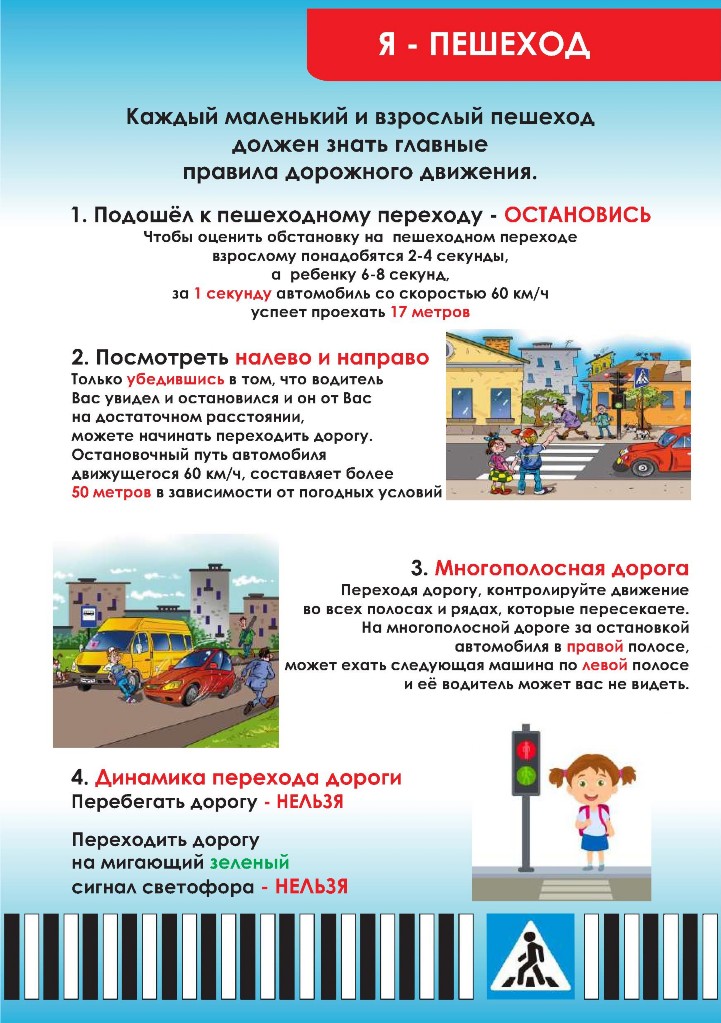 Я - ПЕШЕХОД

Каждый маленький и взрослый пешеход должен знать главные правила дорожного движения.

1. Подошёл к пешеходному переходу - ОСТАНОВИСЬ
Чтобы оценить обстановку на пешеходном переходе взрослому понадобятся 2-4 секунды, а ребенку 6-8 секунд, за 1 секунду автомобиль со скоростью 60 км/ч успеет проехать 17 метров

2. Посмотреть налево и направо
Только убедившись в том, что водитель Вас увидел и остановился и он от Вас на достаточном расстоянии, можете начинать переходить дорогу. Остановочный путь автомобиля движущегося 60 км/ч, составляет более 50 метров в зависимости от погодных условий

3. Многополосная дорога
Переходя дорогу, контролируйте движение во всех полосах и рядах, которые пересекаете. На многополосной дороге за остановкой автомобиля в правой полосе, может ехать следующая машина по левой полосе и её водитель может вас не видеть.

4. Динамика перехода дороги
Перебегать дорогу - НЕЛЬЗЯ

Переходить дорогу на мигающий зеленый сигнал светофора - НЕЛЬЗЯ